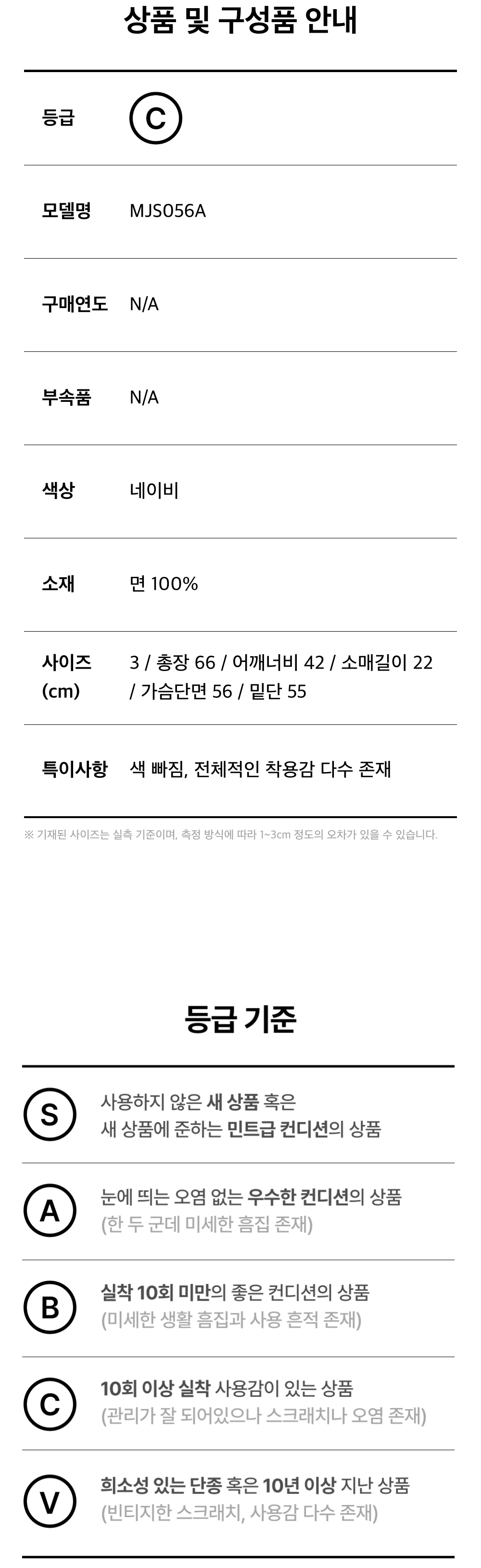 상품 및 구성품 안내

등급
C

모델명
MJS056A

구매연도
N/A

부속품
N/A

색상
네이비

소재
면 100%

사이즈 (cm)
3 / 총장 66 / 어깨너비 42 / 소매길이 22 / 가슴단면 56 / 밑단 55

특이사항
색 빠짐, 전체적인 착용감 다수 존재

※ 기재된 사이즈는 실측 기준이며, 측정 방식에 따라 1~3cm 정도의 오차가 있을 수 있습니다.

등급 기준

S
사용하지 않은 새 상품 혹은
새 상품에 준하는 민트급 컨디션의 상품

A
눈에 띄는 오염 없는 우수한 컨디션의 상품
(한 두 군데 미세한 흠집 존재)

B
실착 10회 미만의 좋은 컨디션의 상품
(미세한 생활 흠집과 사용 흔적 존재)

C
10회 이상 실착 사용감이 있는 상품
(관리가 잘 되어있으나 스크래치나 오염 존재)

V
희소성 있는 단종 혹은 10년 이상 지난 상품
(빈티지한 스크래치, 사용감 다수 존재)